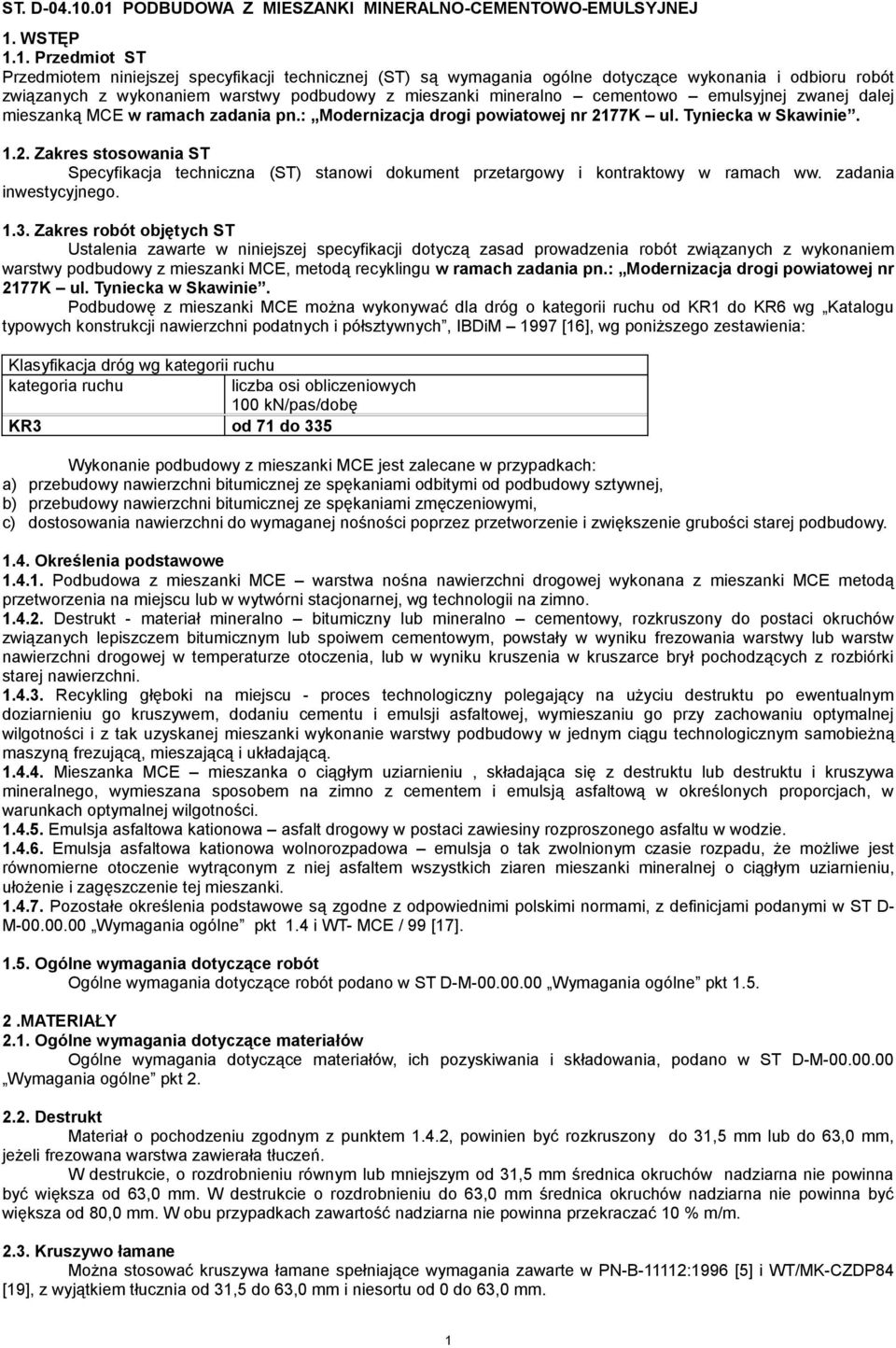 ST. D-04.10.01 PODBUDOWA Z MIESZANKI MINERALNO-CEMENTOWO-EMULSYJNEJ

1. WSTĘP

1.1. Przedmiot ST

Przedmiotem niniejszej specyfikacji technicznej (ST) są wymagania ogólne dotyczące wykonania i odbioru robót związanych z wykonaniem warstwy podbudowy z mieszanki mineralno – cementowo – emulsyjnej zwanej dalej mieszanką MCE w ramach zadania pn.: „Modernizacja drogi powiatowej nr 2177K – ul. Tyniecka w Skawinie”.

1.2. Zakres stosowania ST

Specyfikacja techniczna (ST) stanowi dokument przetargowy i kontraktowy w ramach ww. zadania inwestycyjnego.

1.3. Zakres robót objętych ST

Ustalenia zawarte w niniejszej specyfikacji dotyczą zasad prowadzenia robót związanych z wykonaniem warstwy podbudowy z mieszanki MCE, metodą recyklingu w ramach zadania pn.: „Modernizacja drogi powiatowej nr 2177K – ul. Tyniecka w Skawinie”.

Podbudowę z mieszanki MCE można wykonywać dla dróg o kategorii ruchu od KR1 do KR6 wg „Katalogu typowych konstrukcji nawierzchni podatnych i półsztywnych”, IBDiM – 1997 [16], wg poniższego zestawienia:

| Klasyfikacja dróg wg kategorii ruchu | |
|---|---|
| kategoria ruchu | liczba osi obliczeniowych 100 kN/pas/dobę |
| KR3 | od 71 do 335 |

Wykonanie podbudowy z mieszanki MCE jest zalecane w przypadkach:
a) przebudowy nawierzchni bitumicznej ze spękaniami odbitymi od podbudowy sztywnej,
b) przebudowy nawierzchni bitumicznej ze spękaniami zmęczeniowymi,
c) dostosowania nawierzchni do wymaganej nośności poprzez przetworzenie i zwiększenie grubości starej podbudowy.

1.4. Określenia podstawowe

1.4.1. Podbudowa z mieszanki MCE – warstwa nośna nawierzchni drogowej wykonana z mieszanki MCE metodą przetworzenia na miejscu lub w wytwórni stacjonarnej, wg technologii na zimno.

1.4.2. Destrukt - materiał mineralno – bitumiczny lub mineralno – cementowy, rozkruszony do postaci okruchów związanych lepiszczem bitumicznym lub spoiwem cementowym, powstały w wyniku frezowania warstwy lub warstw nawierzchni drogowej w temperaturze otoczenia, lub w wyniku kruszenia w kruszarce brył pochodzących z rozbiórki starej nawierzchni.

1.4.3. Recykling głęboki na miejscu - proces technologiczny polegający na użyciu destruktu po ewentualnym doziarnieniu go kruszywem, dodaniu cementu i emulsji asfaltowej, wymieszaniu go przy zachowaniu optymalnej wilgotności i z tak uzyskanej mieszanki wykonanie warstwy podbudowy w jednym ciągu technologicznym samobieżną maszyną frezującą, mieszającą i układającą.

1.4.4. Mieszanka MCE – mieszanka o ciągłym uziarnieniu , składająca się z destruktu lub destruktu i kruszywa mineralnego, wymieszana sposobem na zimno z cementem i emulsją asfaltową w określonych proporcjach, w warunkach optymalnej wilgotności.

1.4.5. Emulsja asfaltowa kationowa – asfalt drogowy w postaci zawiesiny rozproszonego asfaltu w wodzie.

1.4.6. Emulsja asfaltowa kationowa wolnorozpadowa – emulsja o tak zwolnionym czasie rozpadu, że możliwe jest równomierne otoczenie wytrąconym z niej asfaltem wszystkich ziaren mieszanki mineralnej o ciągłym uziarnieniu, ułożenie i zagęszczenie tej mieszanki.

1.4.7. Pozostałe określenia podstawowe są zgodne z odpowiednimi polskimi normami, z definicjami podanymi w ST D-M-00.00.00 „Wymagania ogólne” pkt 1.4 i WT- MCE / 99 [17].

1.5. Ogólne wymagania dotyczące robót

Ogólne wymagania dotyczące robót podano w ST D-M-00.00.00 „Wymagania ogólne” pkt 1.5.

2 .MATERIAŁY

2.1. Ogólne wymagania dotyczące materiałów

Ogólne wymagania dotyczące materiałów, ich pozyskiwania i składowania, podano w ST D-M-00.00.00 „Wymagania ogólne” pkt 2.

2.2. Destrukt

Materiał o pochodzeniu zgodnym z punktem 1.4.2, powinien być rozkruszony do 31,5 mm lub do 63,0 mm, jeżeli frezowana warstwa zawierała tłuczeń.

W destrukcie, o rozdrobnieniu równym lub mniejszym od 31,5 mm średnica okruchów nadziarna nie powinna być większa od 63,0 mm. W destrukcie o rozdrobnieniu do 63,0 mm średnica okruchów nadziarna nie powinna być większa od 80,0 mm. W obu przypadkach zawartość nadziarna nie powinna przekraczać 10 % m/m.

2.3. Kruszywo łamane

Można stosować kruszywa łamane spełniające wymagania zawarte w PN-B-11112:1996 [5] i WT/MK-CZDP84 [19], z wyjątkiem tłucznia od 31,5 do 63,0 mm i niesortu od 0 do 63,0 mm.

1